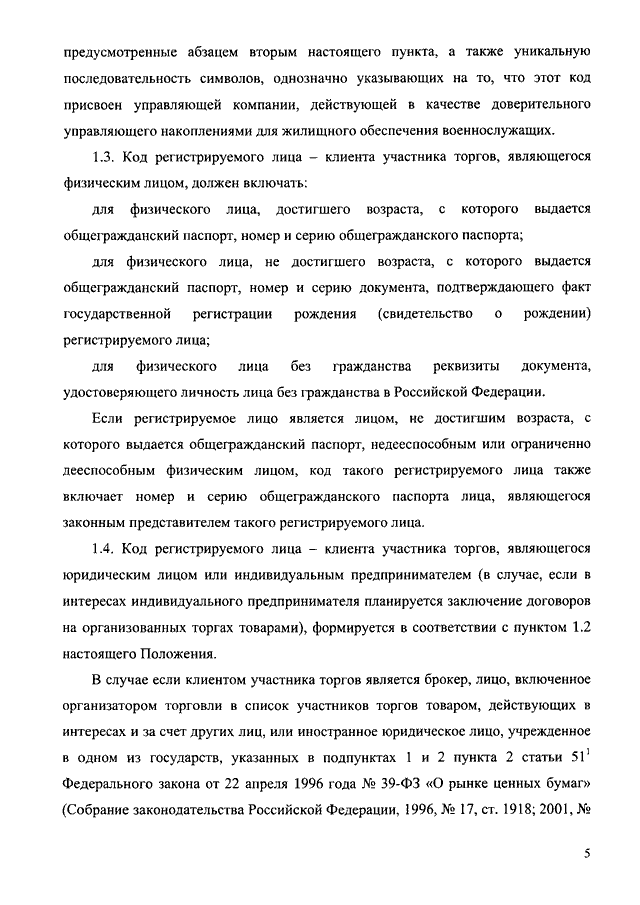 предусмотренные абзацем вторым настоящего пункта, а также уникальную последовательность символов, однозначно указывающих на то, что этот код присвоен управляющей компании, действующей в качестве доверительного управляющего накоплениями для жилищного обеспечения военнослужащих.

1.3. Код регистрируемого лица – клиента участника торгов, являющегося физическим лицом, должен включать:

для физического лица, достигшего возраста, с которого выдается общегражданский паспорт, номер и серию общегражданского паспорта;

для физического лица, не достигшего возраста, с которого выдается общегражданский паспорт, номер и серию документа, подтверждающего факт государственной регистрации рождения (свидетельство о рождении) регистрируемого лица;

для физического лица без гражданства реквизиты документа, удостоверяющего личность лица без гражданства в Российской Федерации.

Если регистрируемое лицо является лицом, не достигшим возраста, с которого выдается общегражданский паспорт, недееспособным или ограниченно дееспособным физическим лицом, код такого регистрируемого лица также включает номер и серию общегражданского паспорта лица, являющегося законным представителем такого регистрируемого лица.

1.4. Код регистрируемого лица – клиента участника торгов, являющегося юридическим лицом или индивидуальным предпринимателем (в случае, если в интересах индивидуального предпринимателя планируется заключение договоров на организованных торгах товарами), формируется в соответствии с пунктом 1.2 настоящего Положения.

В случае если клиентом участника торгов является брокер, лицо, включенное организатором торговли в список участников торгов товаром, действующих в интересах и за счет других лиц, или иностранное юридическое лицо, учрежденное в одном из государств, указанных в подпунктах 1 и 2 пункта 2 статьи $51^1$ Федерального закона от 22 апреля 1996 года № 39-ФЗ «О рынке ценных бумаг» (Собрание законодательства Российской Федерации, 1996, № 17, ст. 1918; 2001, №

5